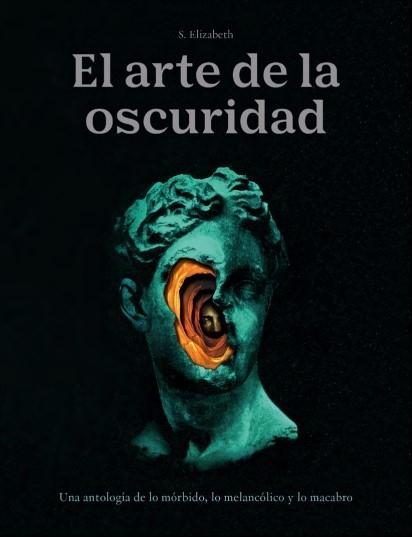 S. Elizabeth

El arte de la oscuridad

Una antología de lo mórbido, lo melancólico y lo macabro